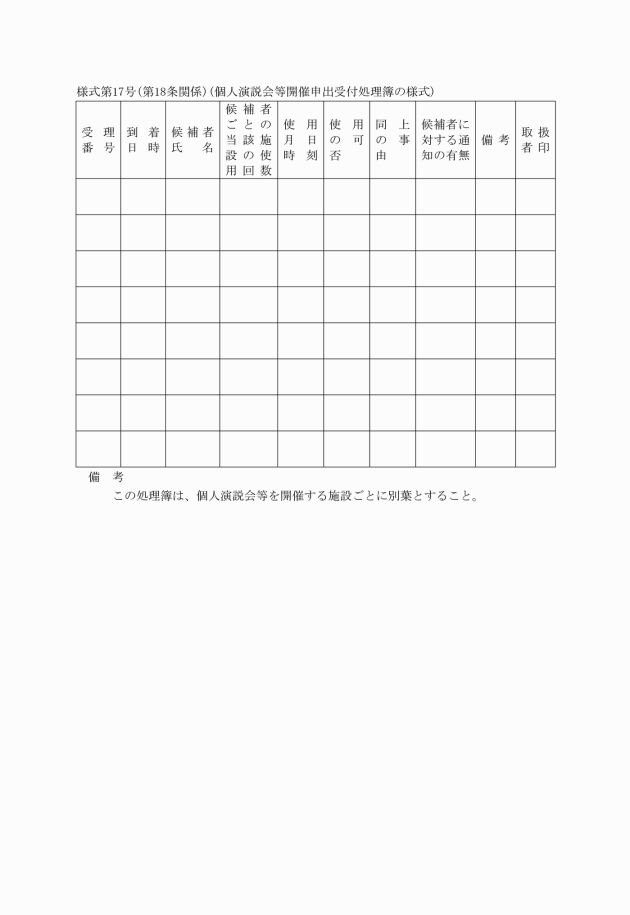 様式第17号（第18条関係）（個人演説会等開催申出受付処理簿の様式）

| 受理番号 | 到着日時 | 候補者氏名 | 候補者ごとの当該施設の使用回数 | 使用月日時刻 | 使用の可否 | 同上事の由 | 候補者に対する通知の有無 | 備考 | 取扱者印 |
|---|---|---|---|---|---|---|---|---|---|
| | | | | | | | | | |
| | | | | | | | | | |
| | | | | | | | | | |
| | | | | | | | | | |
| | | | | | | | | | |
| | | | | | | | | | |
| | | | | | | | | | |
| | | | | | | | | | |

備　考
この処理簿は、個人演説会等を開催する施設ごとに別葉とすること。